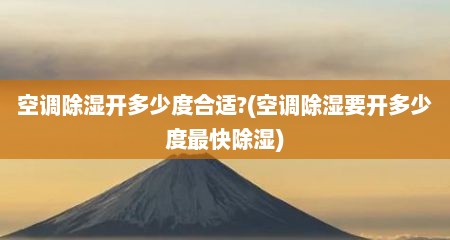 空调除湿开多少度合适?(空调除湿要开多少度最快除湿)